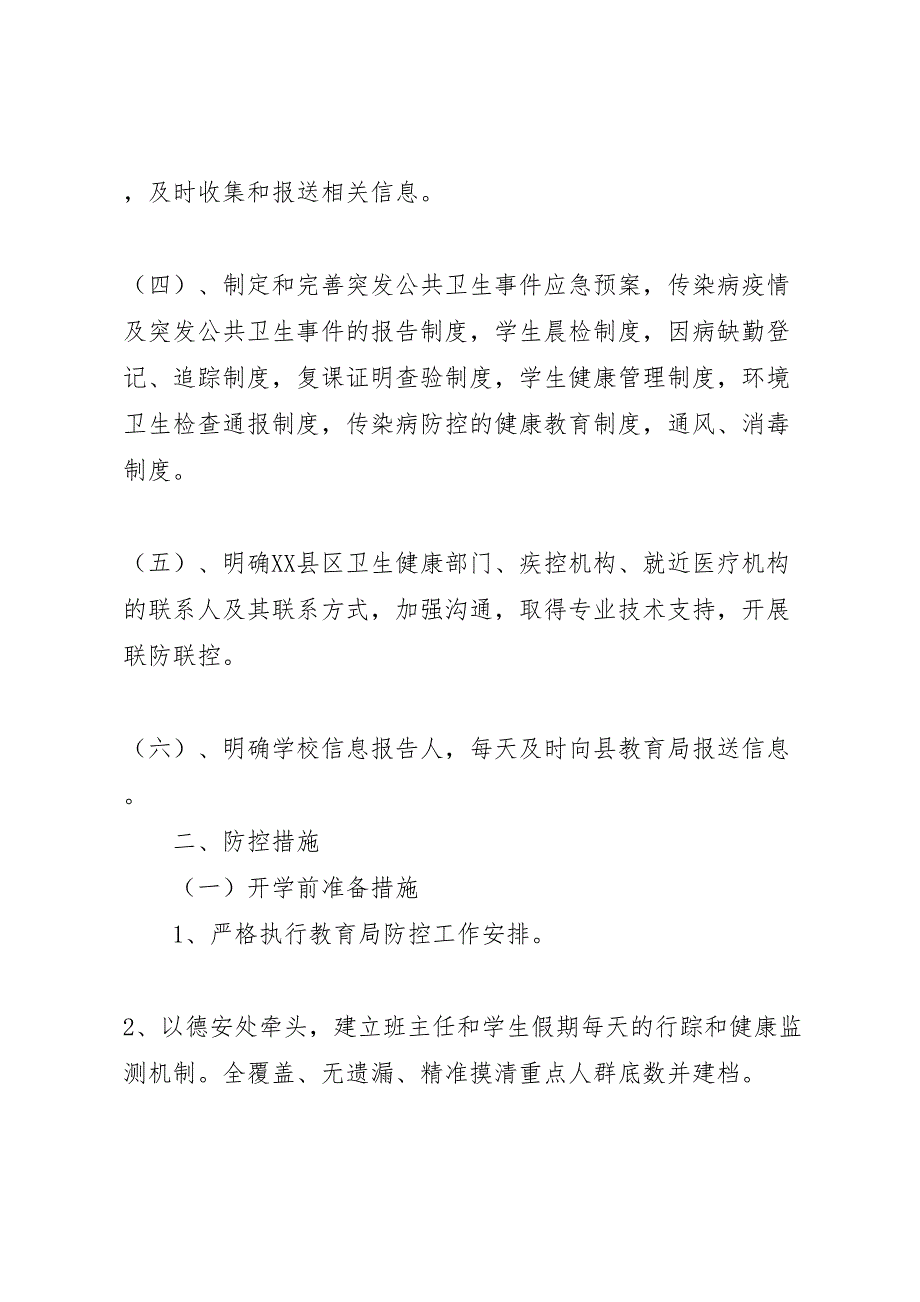 ，及时收集和报送相关信息。

（四）、制定和完善突发公共卫生事件应急预案，传染病疫情及突发公共卫生事件的报告制度，学生晨检制度，因病缺勤登记、追踪制度，复课证明查验制度，学生健康管理制度，环境卫生检查通报制度，传染病防控的健康教育制度，通风、消毒制度。

（五）、明确XX县区卫生健康部门、疾控机构、就近医疗机构的联系人及其联系方式，加强沟通，取得专业技术支持，开展联防联控。

（六）、明确学校信息报告人，每天及时向县教育局报送信息。

二、防控措施

（一）开学前准备措施

1、严格执行教育局防控工作安排。

2、以德安处牵头，建立班主任和学生假期每天的行踪和健康监测机制。全覆盖、无遗漏、精准摸清重点人群底数并建档。